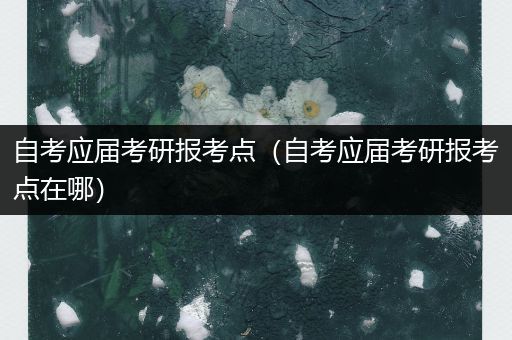 自考应届考研报考点（自考应届考研报考点在哪）